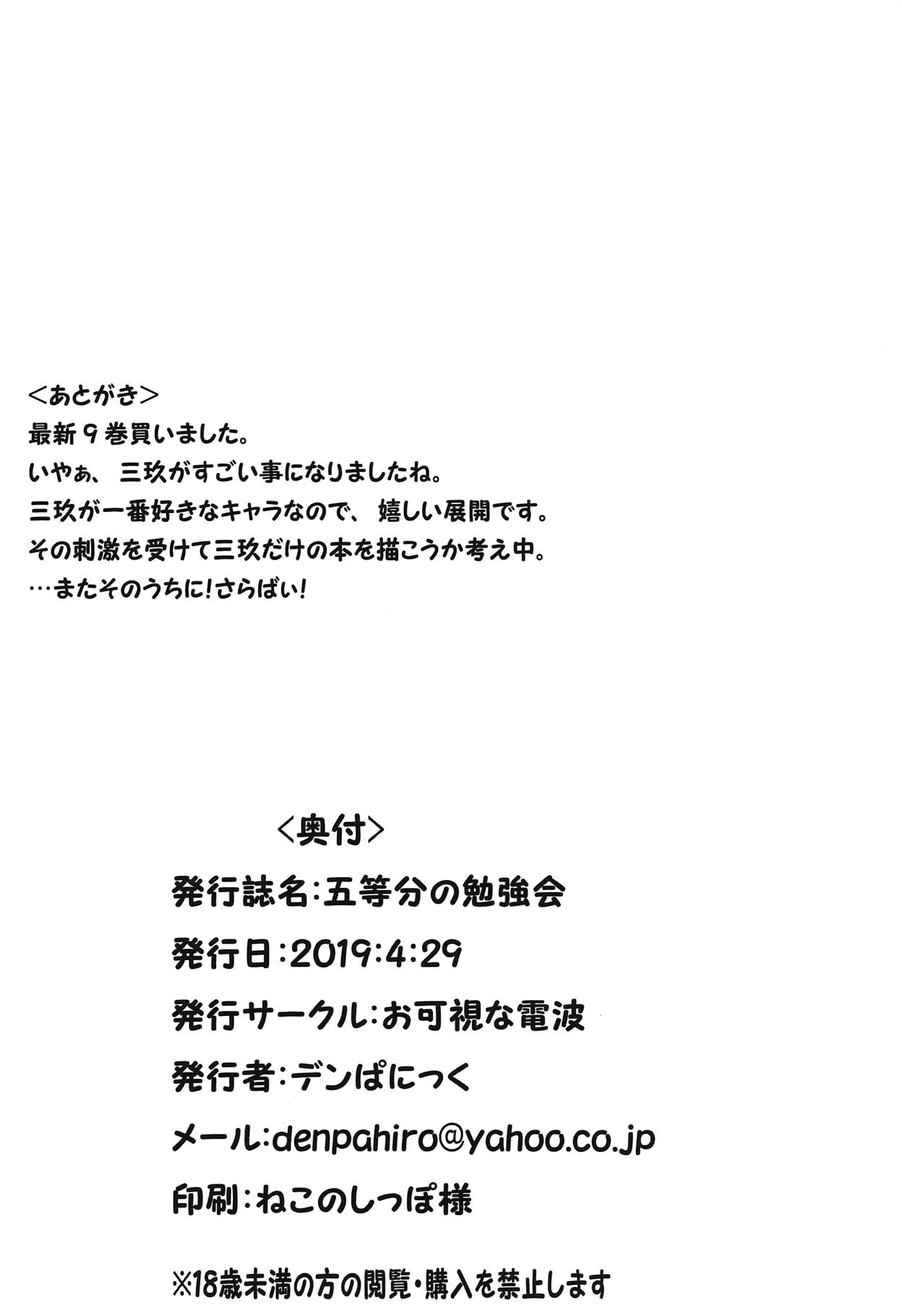 <あとがき>
最新９巻買いました。
いやぁ、三玖がすごい事になりましたね。
三玖が一番好きなキャラなので、嬉しい展開です。
その刺激を受けて三玖だけの本を描こうか考え中。
…またそのうちに!さらばい!

<奥付>
発行誌名:五等分の勉強会
発行日:2019:4:29
発行サークル:お可視な電波
発行者:デンぱにっく
メール:denpahiro@yahoo.co.jp
印刷:ねこのしっぽ様

※18歳未満の方の閲覧・購入を禁止します